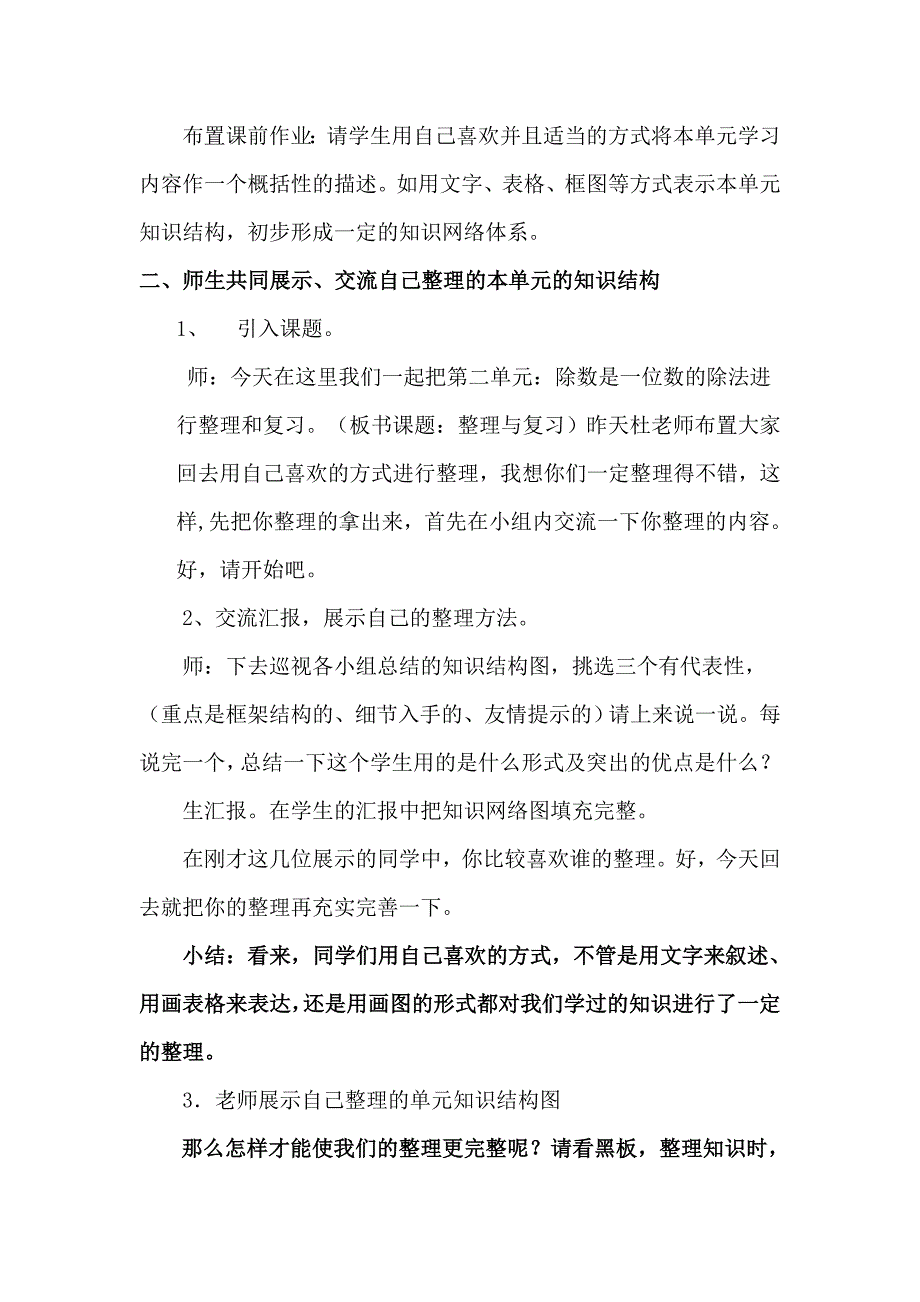 布置课前作业:请学生用自己喜欢并且适当的方式将本单元学习内容作一个概括性的描述。如用文字、表格、框图等方式表示本单元知识结构，初步形成一定的知识网络体系。

二、师生共同展示、交流自己整理的本单元的知识结构

1、 引入课题。

师：今天在这里我们一起把第二单元：除数是一位数的除法进行整理和复习。（板书课题：整理与复习）昨天杜老师布置大家回去用自己喜欢的方式进行整理，我想你们一定整理得不错，这样,先把你整理的拿出来，首先在小组内交流一下你整理的内容。好，请开始吧。

2、交流汇报，展示自己的整理方法。

师：下去巡视各小组总结的知识结构图，挑选三个有代表性，（重点是框架结构的、细节入手的、友情提示的）请上来说一说。每说完一个，总结一下这个学生用的是什么形式及突出的优点是什么？

生汇报。在学生的汇报中把知识网络图填充完整。

在刚才这几位展示的同学中，你比较喜欢谁的整理。好，今天回去就把你的整理再充实完善一下。

小结：看来，同学们用自己喜欢的方式，不管是用文字来叙述、用画表格来表达，还是用画图的形式都对我们学过的知识进行了一定的整理。

3．老师展示自己整理的单元知识结构图

那么怎样才能使我们的整理更完整呢？请看黑板，整理知识时，